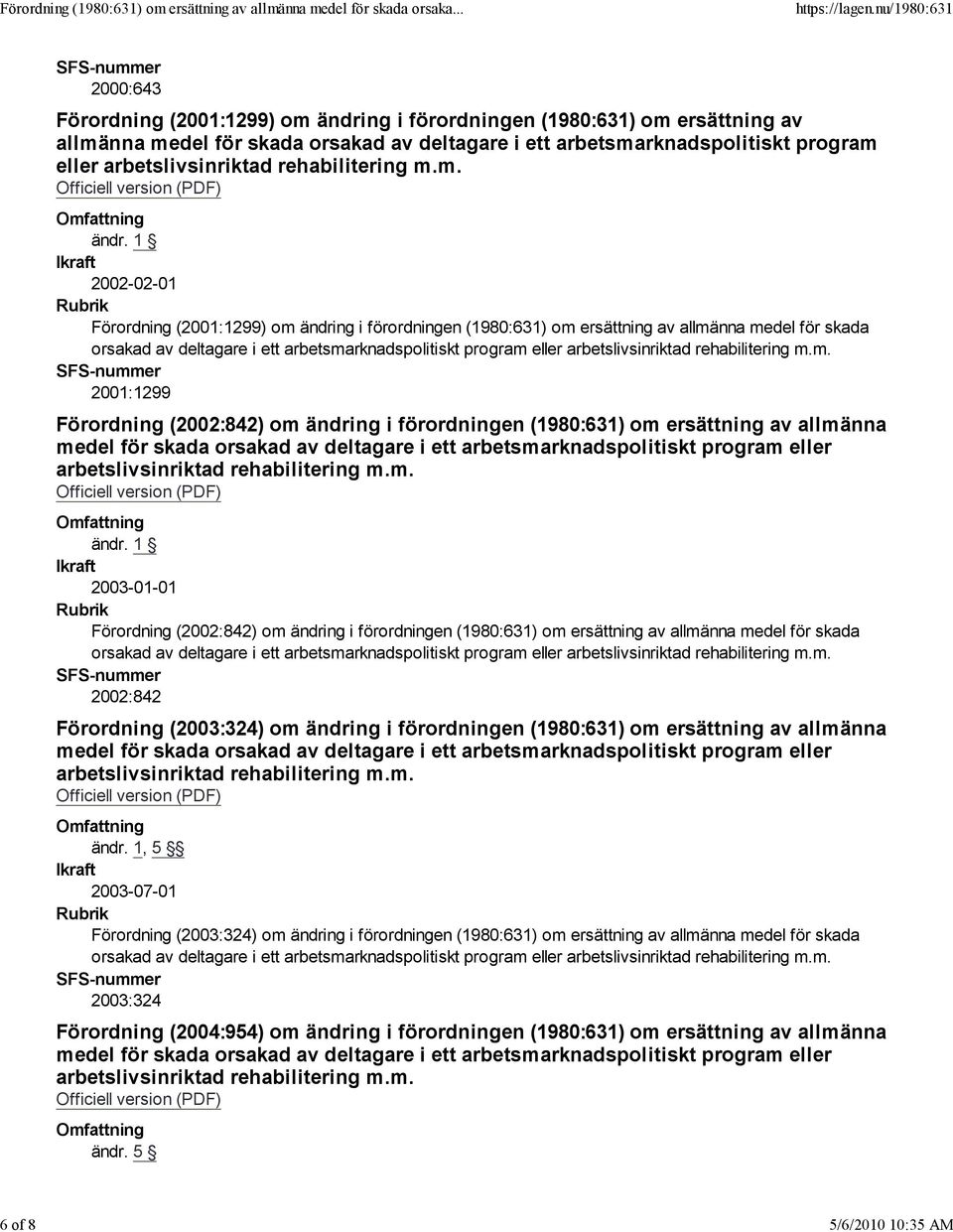 Förordning (1980:631) om ersättning av allmänna medel för skada orsaka... https://lagen.nu/1980:631

SFS-nummer
2000:643

Förordning (2001:1299) om ändring i förordningen (1980:631) om ersättning av allmänna medel för skada orsakad av deltagare i ett arbetsmarknadspolitiskt program eller arbetslivsinriktad rehabilitering m.m.
Officiell version (PDF)

Omfattning
ändr. 1 §
Ikraft
2002-02-01
Rubrik
Förordning (2001:1299) om ändring i förordningen (1980:631) om ersättning av allmänna medel för skada orsakad av deltagare i ett arbetsmarknadspolitiskt program eller arbetslivsinriktad rehabilitering m.m.
SFS-nummer
2001:1299

Förordning (2002:842) om ändring i förordningen (1980:631) om ersättning av allmänna medel för skada orsakad av deltagare i ett arbetsmarknadspolitiskt program eller arbetslivsinriktad rehabilitering m.m.
Officiell version (PDF)

Omfattning
ändr. 1 §
Ikraft
2003-01-01
Rubrik
Förordning (2002:842) om ändring i förordningen (1980:631) om ersättning av allmänna medel för skada orsakad av deltagare i ett arbetsmarknadspolitiskt program eller arbetslivsinriktad rehabilitering m.m.
SFS-nummer
2002:842

Förordning (2003:324) om ändring i förordningen (1980:631) om ersättning av allmänna medel för skada orsakad av deltagare i ett arbetsmarknadspolitiskt program eller arbetslivsinriktad rehabilitering m.m.
Officiell version (PDF)

Omfattning
ändr. 1, 5 §§
Ikraft
2003-07-01
Rubrik
Förordning (2003:324) om ändring i förordningen (1980:631) om ersättning av allmänna medel för skada orsakad av deltagare i ett arbetsmarknadspolitiskt program eller arbetslivsinriktad rehabilitering m.m.
SFS-nummer
2003:324

Förordning (2004:954) om ändring i förordningen (1980:631) om ersättning av allmänna medel för skada orsakad av deltagare i ett arbetsmarknadspolitiskt program eller arbetslivsinriktad rehabilitering m.m.
Officiell version (PDF)

Omfattning
ändr. 5 §

6 of 8 5/6/2010 10:35 AM